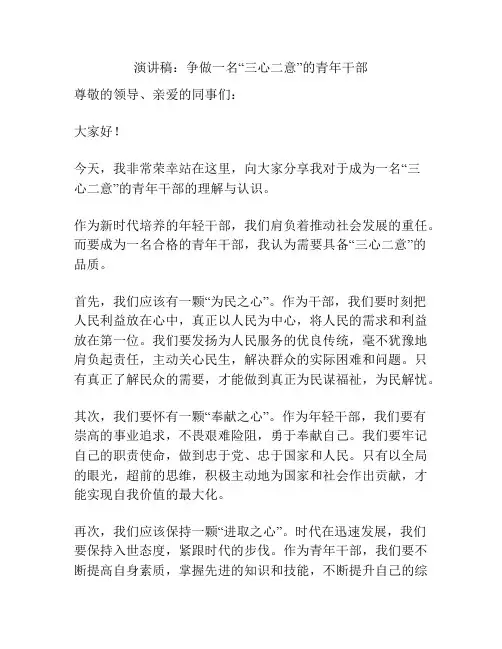 演讲稿：争做一名“三心二意”的青年干部

尊敬的领导、亲爱的同事们：

大家好！

今天，我非常荣幸站在这里，向大家分享我对于成为一名“三心二意”的青年干部的理解与认识。

作为新时代培养的年轻干部，我们肩负着推动社会发展的重任。而要成为一名合格的青年干部，我认为需要具备“三心二意”的品质。

首先，我们应该有一颗“为民之心”。作为干部，我们要时刻把人民利益放在心中，真正以人民为中心，将人民的需求和利益放在第一位。我们要发扬为人民服务的优良传统，毫不犹豫地肩负起责任，主动关心民生，解决群众的实际困难和问题。只有真正了解民众的需要，才能做到真正为民谋福祉，为民解忧。

其次，我们要怀有一颗“奉献之心”。作为年轻干部，我们要有崇高的事业追求，不畏艰难险阻，勇于奉献自己。我们要牢记自己的职责使命，做到忠于党、忠于国家和人民。只有以全局的眼光，超前的思维，积极主动地为国家和社会作出贡献，才能实现自我价值的最大化。

再次，我们应该保持一颗“进取之心”。时代在迅速发展，我们要保持入世态度，紧跟时代的步伐。作为青年干部，我们要不断提高自身素质，掌握先进的知识和技能，不断提升自己的综